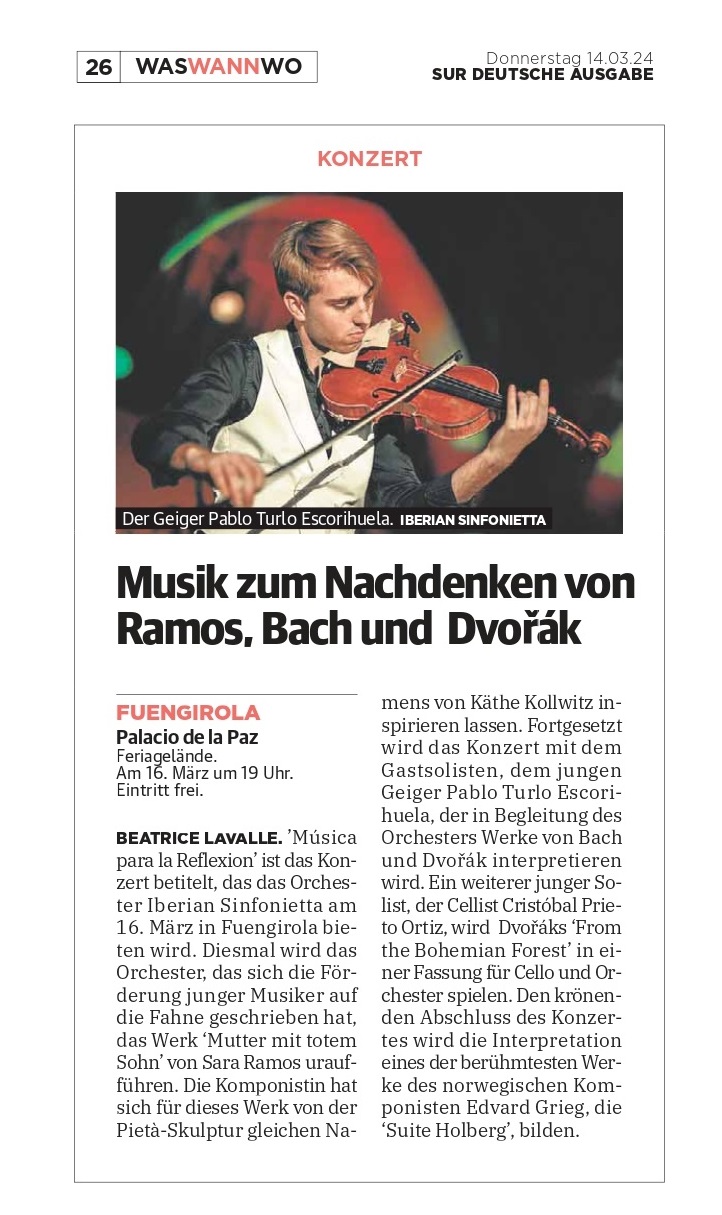 26 WASWANNWO

Donnerstag 14.03.24
SUR DEUTSCHE AUSGABE

KONZERT

Der Geiger Pablo Turlo Escorihuela. IBERIAN SINFONIETTA

Musik zum Nachdenken von Ramos, Bach und Dvořák

FUENGIROLA
Palacio de la Paz
Feriagelände.
Am 16. März um 19 Uhr.
Eintritt frei.

BEATRICE LAVALLE. 'Música para la Reflexion' ist das Konzert betitelt, das das Orchester Iberian Sinfonietta am 16. März in Fuengirola bieten wird. Diesmal wird das Orchester, das sich die Förderung junger Musiker auf die Fahne geschrieben hat, das Werk 'Mutter mit totem Sohn' von Sara Ramos uraufführen. Die Komponistin hat sich für dieses Werk von der Pietà-Skulptur gleichen Namens von Käthe Kollwitz inspirieren lassen. Fortgesetzt wird das Konzert mit dem Gastsolisten, dem jungen Geiger Pablo Turlo Escorihuela, der in Begleitung des Orchesters Werke von Bach und Dvořák interpretieren wird. Ein weiterer junger Solist, der Cellist Cristóbal Prieto Ortiz, wird Dvořáks 'From the Bohemian Forest' in einer Fassung für Cello und Orchester spielen. Den krönenden Abschluss des Konzertes wird die Interpretation eines der berühmtesten Werke des norwegischen Komponisten Edvard Grieg, die 'Suite Holberg', bilden.